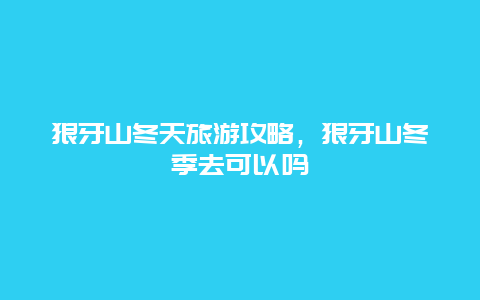 狼牙山冬天旅游攻略，狼牙山冬季去可以吗